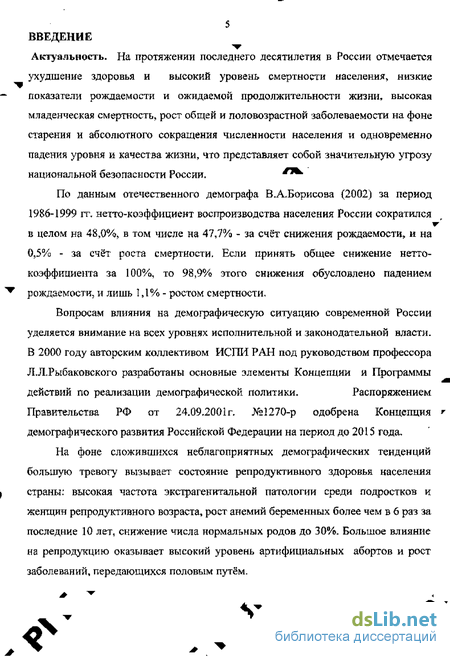 5

ВВЕДЕНИЕ

Актуальность. На протяжении последнего десятилетия в России отмечается ухудшение здоровья и высокий уровень смертности населения, низкие показатели рождаемости и ожидаемой продолжительности жизни, высокая младенческая смертность, рост общей и половозрастной заболеваемости на фоне старения и абсолютного сокращения численности населения и одновременно падения уровня и качества жизни, что представляет собой значительную угрозу национальной безопасности России.

По данным отечественного демографа В.А.Борисова (2002) за период 1986-1999 гг. нетто-коэффициент воспроизводства населения России сократился в целом на 48,0%, в том числе на 47,7% - за счёт снижения рождаемости, и на 0,5% - за счёт роста смертности. Если принять общее снижение нетто-коэффициента за 100%, то 98,9% этого снижения обусловлено падением рождаемости, и лишь 1,1% - ростом смертности.

Вопросам влияния на демографическую ситуацию современной России уделяется внимание на всех уровнях исполнительной и законодательной власти. В 2000 году авторским коллективом ИСПИ РАН под руководством профессора Л.Л.Рыбаковского разработаны основные элементы Концепции и Программы действий по реализации демографической политики. Распоряжением Правительства РФ от 24.09.2001г. №1270-р одобрена Концепция демографического развития Российской Федерации на период до 2015 года.

На фоне сложившихся неблагоприятных демографических тенденций большую тревогу вызывает состояние репродуктивного здоровья населения страны: высокая частота экстрагенитальной патологии среди подростков и женщин репродуктивного возраста, рост анемий беременных более чем в 6 раз за последние 10 лет, снижение числа нормальных родов до 30%. Большое влияние на репродукцию оказывает высокий уровень артифициальных абортов и рост заболеваний, передающихся половым путём.

dsLib.net
библиотека диссертаций